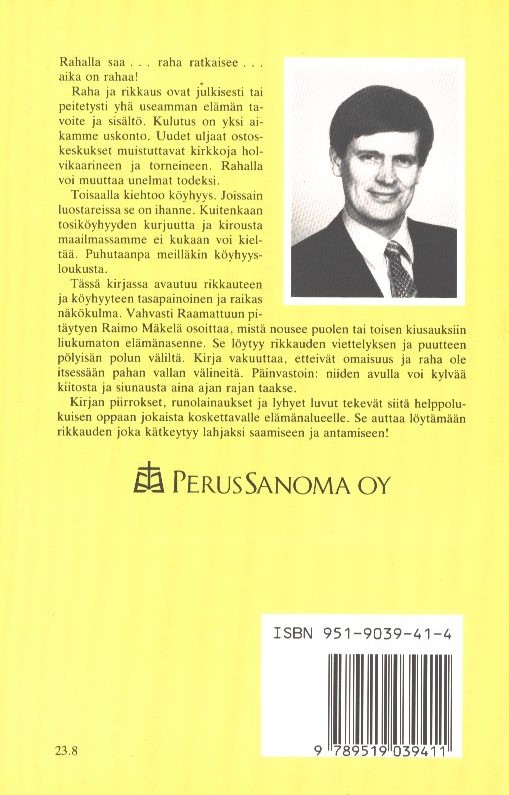 Rahalla saa . . . raha ratkaisee . . . aika on rahaa!

Raha ja rikkaus ovat julkisesti tai peitetysti yhä useamman elämän tavoite ja sisältö. Kulutus on yksi aikamme uskonto. Uudet uljaat ostoskeskukset muistuttavat kirkkoja holvikaarineen ja torneineen. Rahalla voi muuttaa unelmat todeksi.

Toisaalla kiehtoo köyhyys. Joissain luostareissa se on ihanne. Kuitenkaan tosiköyhyyden kurjuutta ja kirousta maailmassamme ei kukaan voi kieltää. Puhutaanpa meilläkin köyhyysloukusta.

Tässä kirjassa avautuu rikkauteen ja köyhyyteen tasapainoinen ja raikas näkökulma. Vahvasti Raamattuun pitäytyen Raimo Mäkelä osoittaa, mistä nousee puolen tai toisen kiusauksiin liukumaton elämänasenne. Se löytyy rikkauden viettelyksen ja puutteen pölyisän polun väliltä. Kirja vakuuttaa, etteivät omaisuus ja raha ole itsessään pahan vallan välineitä. Päinvastoin: niiden avulla voi kylvää kiitosta ja siunausta aina ajan rajan taakse.

Kirjan piirrokset, runolainaukset ja lyhyet luvut tekevät siitä helppolukuisen oppaan jokaista koskettavalle elämänalueelle. Se auttaa löytämään rikkauden joka kätkeytyy lahjaksi saamiseen ja antamiseen!

PERUSSANOMA OY

ISBN 951-9039-41-4

9 789519 039411

23.8